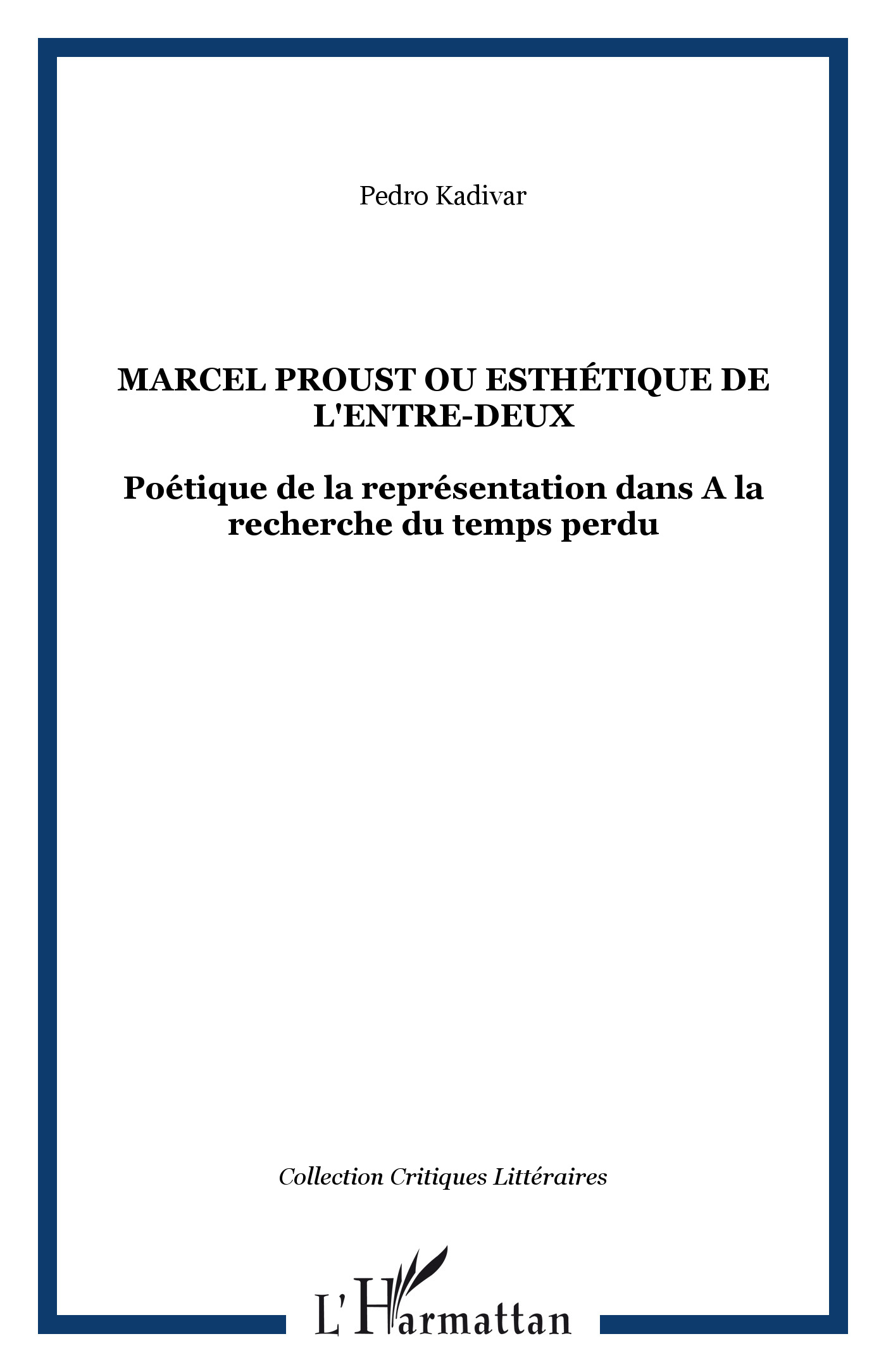 Pedro Kadivar

MARCEL PROUST OU ESTHÉTIQUE DE L'ENTRE-DEUX

Poétique de la représentation dans A la recherche du temps perdu

Collection Critiques Littéraires

L'Harmattan